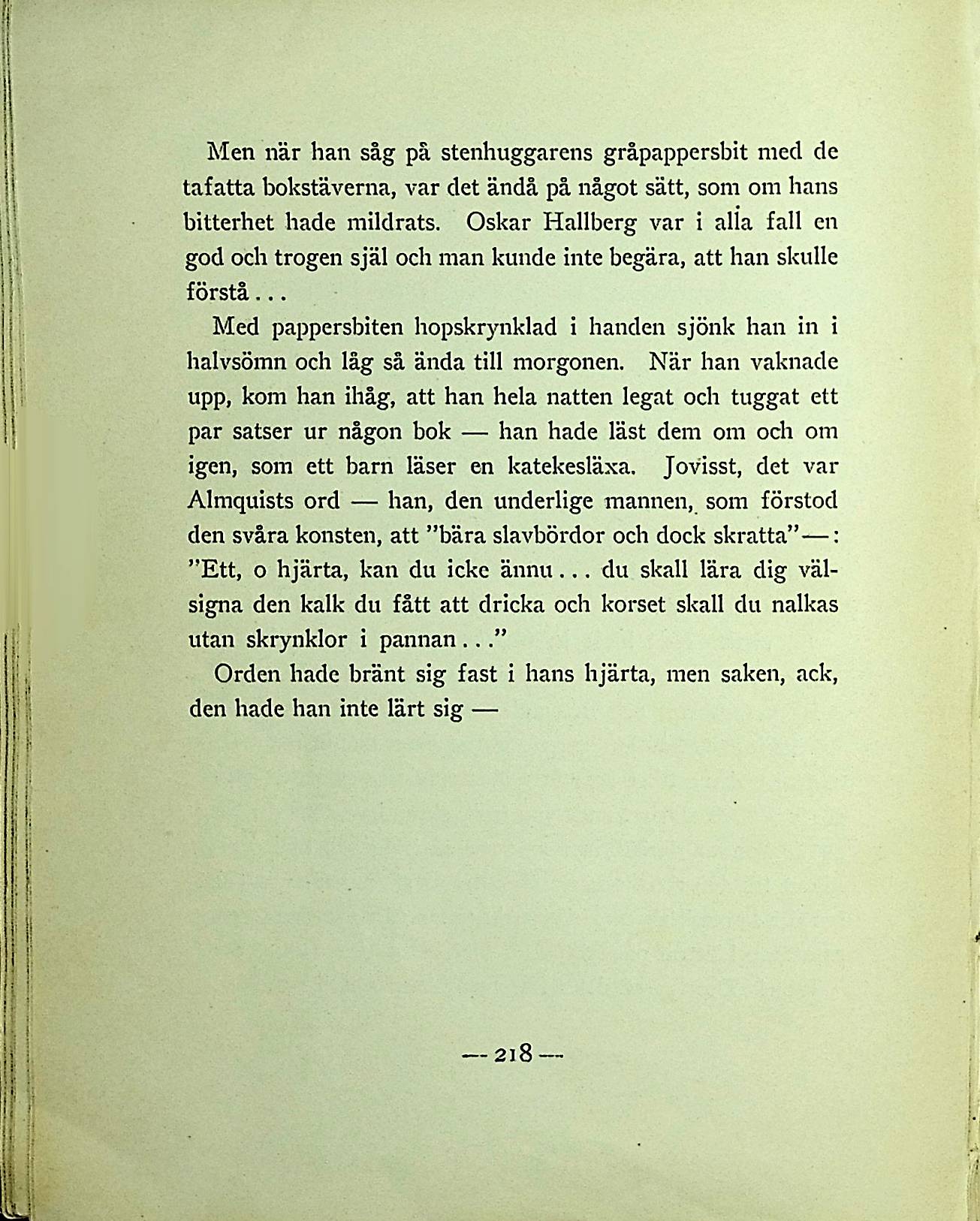 Men när han såg på stenhuggarens gråpappersbit med de tafatta bokstäverna, var det ändå på något sätt, som om hans bitterhet hade mildrats. Oskar Hallberg var i alla fall en god och trogen själ och man kunde inte begära, att han skulle förstå...

Med pappersbiten hopskrynklad i handen sjönk han in i halvsömn och låg så ända till morgonen. När han vaknade upp, kom han ihåg, att han hela natten legat och tuggat ett par satser ur någon bok — han hade läst dem om och om igen, som ett barn läser en katekesläxa. Jovisst, det var Almquists ord — han, den underlige mannen, som förstod den svåra konsten, att "bära slavbördor och dock skratta" —: "Ett, o hjärta, kan du icke ännu... du skall lära dig välsigna den kalk du fått att dricka och korset skall du nalkas utan skrynklor i pannan..."

Orden hade bränt sig fast i hans hjärta, men saken, ack, den hade han inte lärt sig —

— 218 —